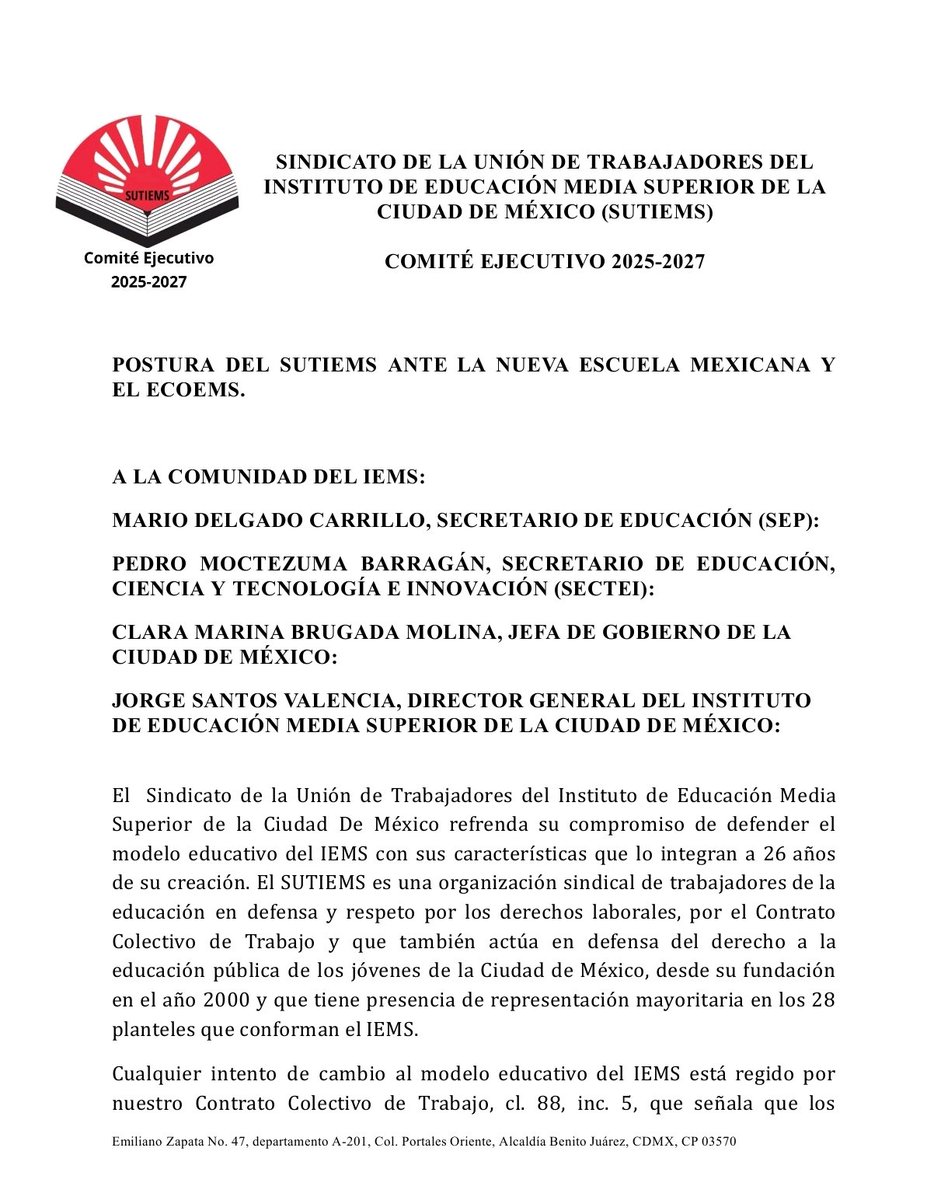 SUTIEMS

Comité Ejecutivo
2025-2027

SINDICATO DE LA UNIÓN DE TRABAJADORES DEL INSTITUTO DE EDUCACIÓN MEDIA SUPERIOR DE LA CIUDAD DE MÉXICO (SUTIEMS)

COMITÉ EJECUTIVO 2025-2027

POSTURA DEL SUTIEMS ANTE LA NUEVA ESCUELA MEXICANA Y EL ECOEMS.

A LA COMUNIDAD DEL IEMS:

MARIO DELGADO CARRILLO, SECRETARIO DE EDUCACIÓN (SEP):

PEDRO MOCTEZUMA BARRAGÁN, SECRETARIO DE EDUCACIÓN, CIENCIA Y TECNOLOGÍA E INNOVACIÓN (SECTEI):

CLARA MARINA BRUGADA MOLINA, JEFA DE GOBIERNO DE LA CIUDAD DE MÉXICO:

JORGE SANTOS VALENCIA, DIRECTOR GENERAL DEL INSTITUTO DE EDUCACIÓN MEDIA SUPERIOR DE LA CIUDAD DE MÉXICO:

El Sindicato de la Unión de Trabajadores del Instituto de Educación Media Superior de la Ciudad De México refrenda su compromiso de defender el modelo educativo del IEMS con sus características que lo integran a 26 años de su creación. El SUTIEMS es una organización sindical de trabajadores de la educación en defensa y respeto por los derechos laborales, por el Contrato Colectivo de Trabajo y que también actúa en defensa del derecho a la educación pública de los jóvenes de la Ciudad de México, desde su fundación en el año 2000 y que tiene presencia de representación mayoritaria en los 28 planteles que conforman el IEMS.

Cualquier intento de cambio al modelo educativo del IEMS está regido por nuestro Contrato Colectivo de Trabajo, cl. 88, inc. 5, que señala que los

Emiliano Zapata No. 47, departamento A-201, Col. Portales Oriente, Alcaldía Benito Juárez, CDMX, CP 03570